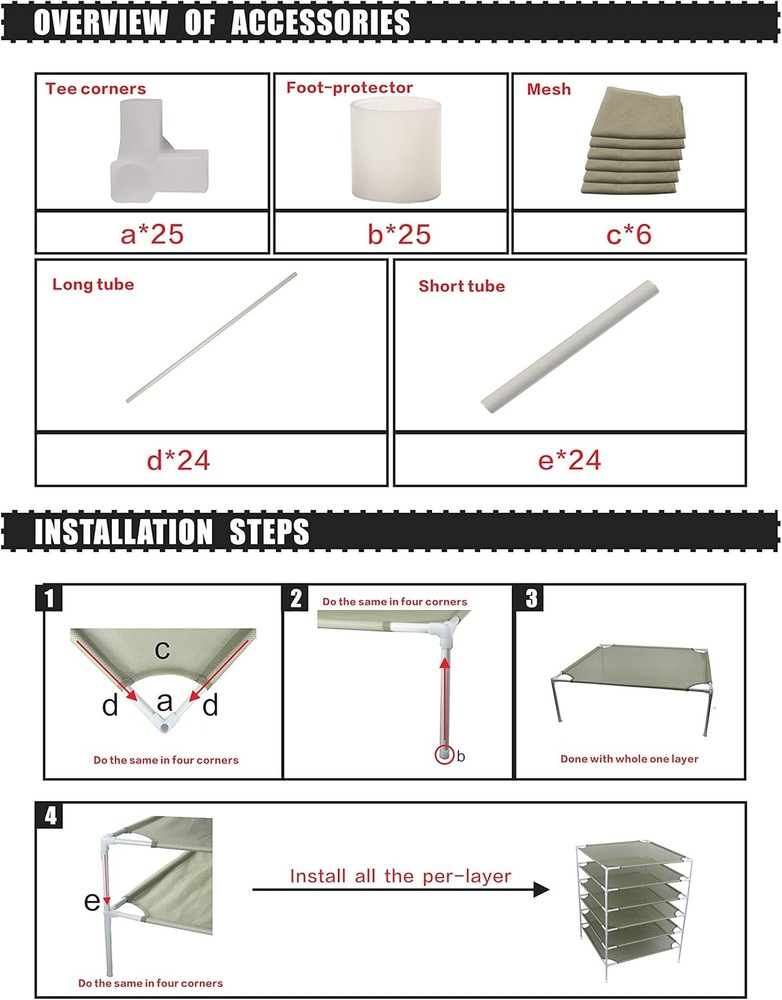 OVERVIEW OF ACCESSORIES

Tee corners

a*25

Foot-protector

b*25

Mesh

c*6

Long tube

d*24

Short tube

e*24

INSTALLATION STEPS

1

c

d a d

Do the same in four corners

2

Do the same in four corners

b

3

Done with whole one layer

4

e

Do the same in four corners

Install all the per-layer